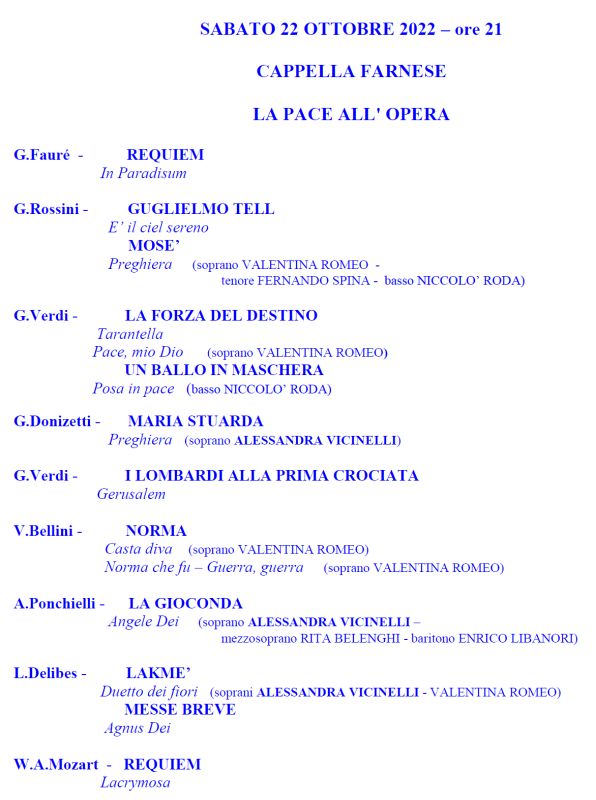 SABATO 22 OTTOBRE 2022 – ore 21

CAPPELLA FARNESE

LA PACE ALL' OPERA

G.Fauré - REQUIEM
In Paradisum

G.Rossini - GUGLIELMO TELL
E' il ciel sereno
MOSE'
Preghiera (soprano VALENTINA ROMEO - tenore FERNANDO SPINA - basso NICCOLO' RODA)

G.Verdi - LA FORZA DEL DESTINO
Tarantella
Pace, mio Dio (soprano VALENTINA ROMEO)
UN BALLO IN MASCHERA
Posa in pace (basso NICCOLO' RODA)

G.Donizetti - MARIA STUARDA
Preghiera (soprano ALESSANDRA VICINELLI)

G.Verdi - I LOMBARDI ALLA PRIMA CROCIATA
Gerusalem

V.Bellini - NORMA
Casta diva (soprano VALENTINA ROMEO)
Norma che fu – Guerra, guerra (soprano VALENTINA ROMEO)

A.Ponchielli - LA GIOCONDA
Angele Dei (soprano ALESSANDRA VICINELLI – mezzosoprano RITA BELENGHI - baritono ENRICO LIBANORI)

L.Delibes - LAKME'
Duetto dei fiori (soprani ALESSANDRA VICINELLI - VALENTINA ROMEO)
MESSE BREVE
Agnus Dei

W.A.Mozart - REQUIEM
Lacrymosa